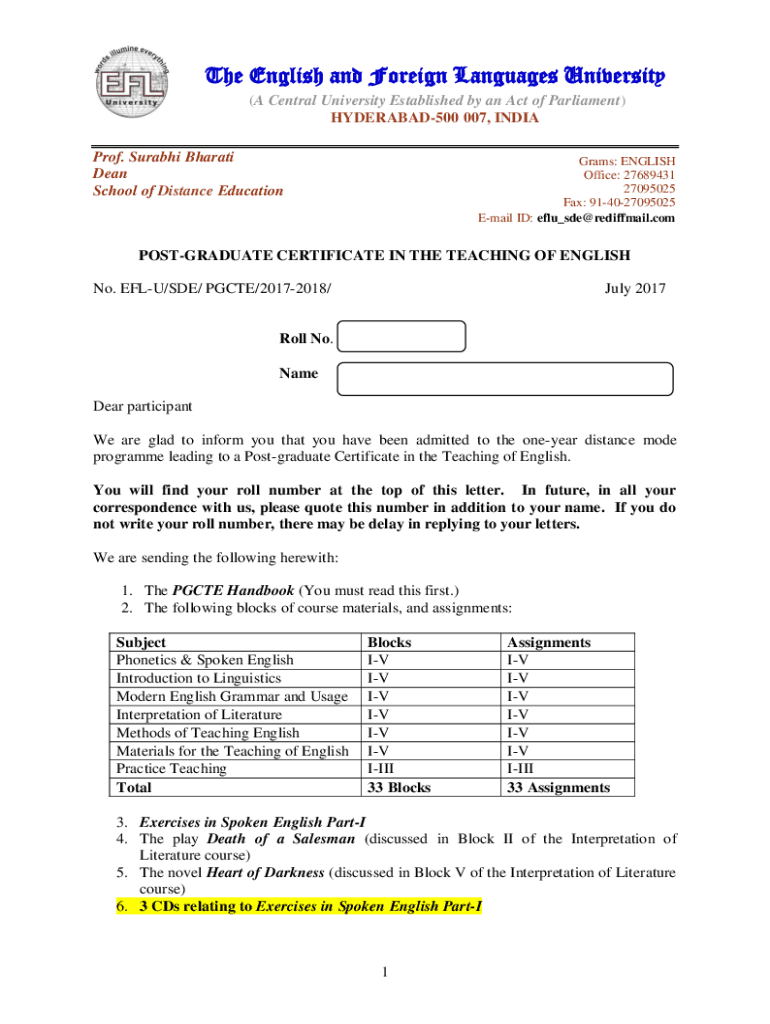 words illumine everything
EFL
University

The English and Foreign Languages University
(A Central University Established by an Act of Parliament)
HYDERABAD-500 007, INDIA

Prof. Surabhi Bharati
Dean
School of Distance Education

Grams: ENGLISH
Office: 27689431
27095025
Fax: 91-40-27095025
E-mail ID: eflu_sde@rediffmail.com

POST-GRADUATE CERTIFICATE IN THE TEACHING OF ENGLISH

No. EFL-U/SDE/ PGCTE/2017-2018/

July 2017

Roll No.

Name

Dear participant

We are glad to inform you that you have been admitted to the one-year distance mode programme leading to a Post-graduate Certificate in the Teaching of English.

You will find your roll number at the top of this letter. In future, in all your correspondence with us, please quote this number in addition to your name. If you do not write your roll number, there may be delay in replying to your letters.

We are sending the following herewith:

1. The PGCTE Handbook (You must read this first.)
2. The following blocks of course materials, and assignments:

| Subject | Blocks | Assignments |
|---|---|---|
| Phonetics & Spoken English | I-V | I-V |
| Introduction to Linguistics | I-V | I-V |
| Modern English Grammar and Usage | I-V | I-V |
| Interpretation of Literature | I-V | I-V |
| Methods of Teaching English | I-V | I-V |
| Materials for the Teaching of English | I-V | I-V |
| Practice Teaching | I-III | I-III |
| Total | 33 Blocks | 33 Assignments |

3. Exercises in Spoken English Part-I
4. The play Death of a Salesman (discussed in Block II of the Interpretation of Literature course)
5. The novel Heart of Darkness (discussed in Block V of the Interpretation of Literature course)
6. 3 CDs relating to Exercises in Spoken English Part-I

1